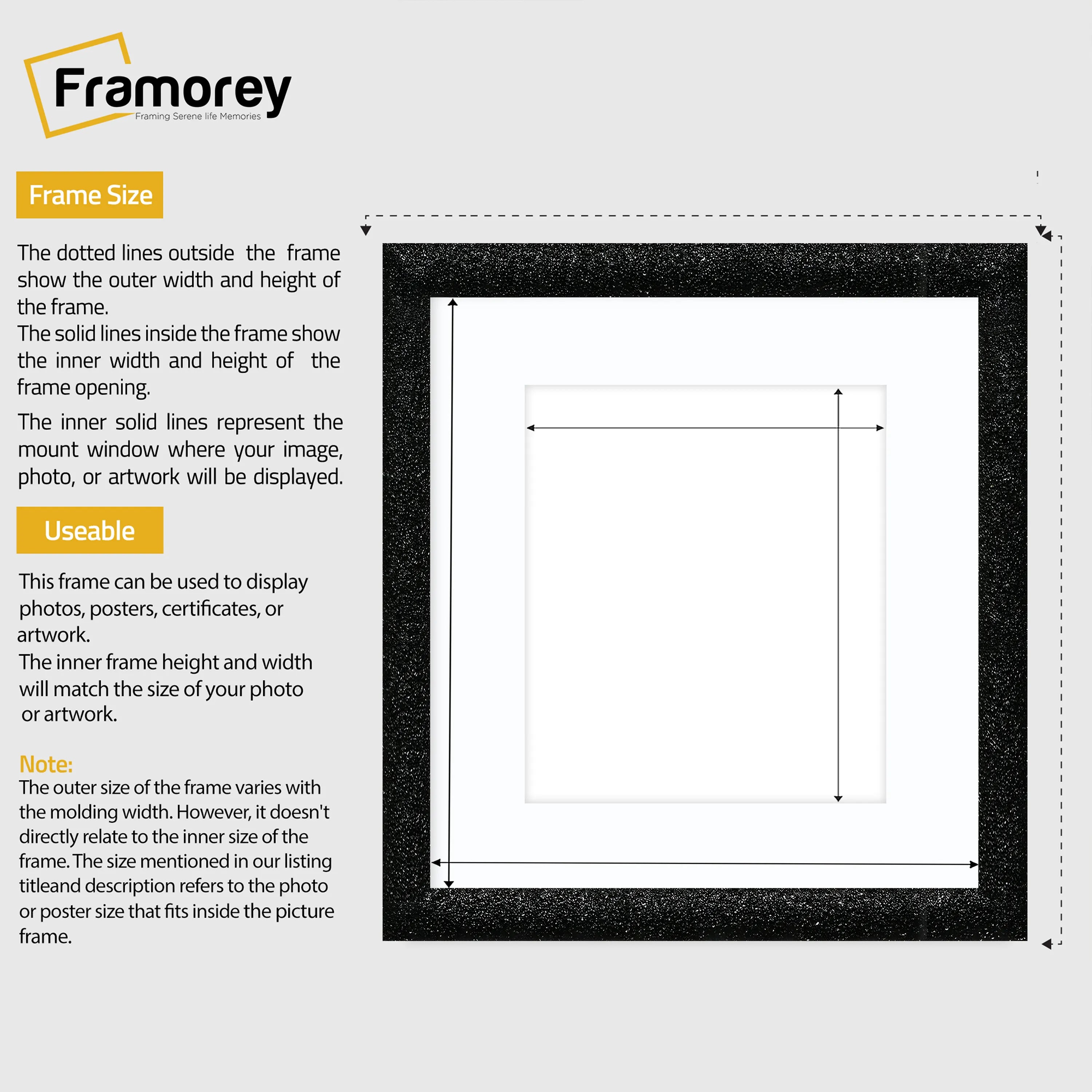 Framorey
Framing Serene life Memories

Frame Size

The dotted lines outside the frame show the outer width and height of the frame.
The solid lines inside the frame show the inner width and height of the frame opening.

The inner solid lines represent the mount window where your image, photo, or artwork will be displayed.

Useable

This frame can be used to display photos, posters, certificates, or artwork.
The inner frame height and width will match the size of your photo or artwork.

Note:
The outer size of the frame varies with the molding width. However, it doesn't directly relate to the inner size of the frame. The size mentioned in our listing titleand description refers to the photo or poster size that fits inside the picture frame.